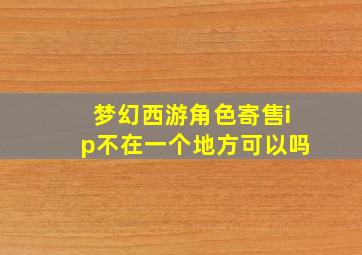 梦幻西游角色寄售ip不在一个地方可以吗